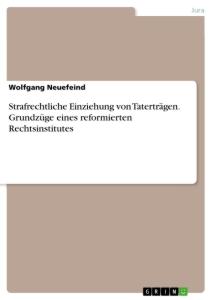 Jura

Wolfgang Neuefeind

Strafrechtliche Einziehung von Taterträgen. Grundzüge eines reformierten Rechtsinstitutes

GRIN